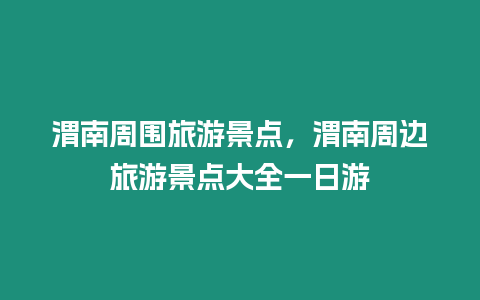 渭南周围旅游景点，渭南周边旅游景点大全一日游